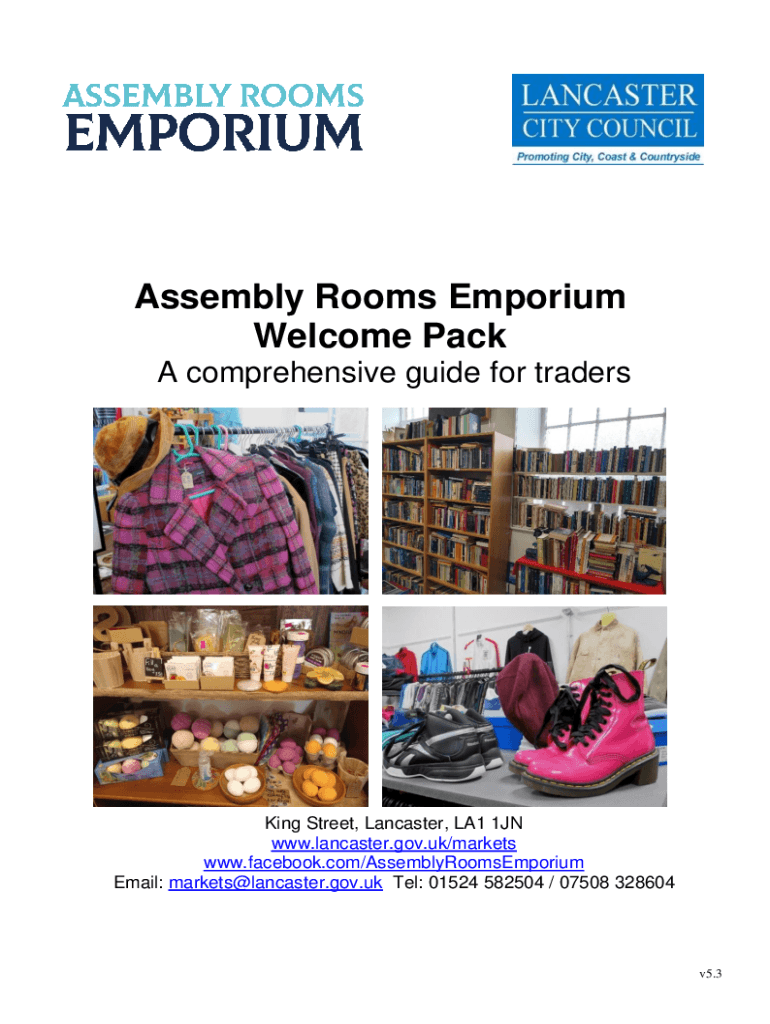 ASSEMBLY ROOMS
EMPORIUM

LANCASTER
CITY COUNCIL
Promoting City, Coast & Countryside

Assembly Rooms Emporium
Welcome Pack

A comprehensive guide for traders

King Street, Lancaster, LA1 1JN
www.lancaster.gov.uk/markets
www.facebook.com/AssemblyRoomsEmporium
Email: markets@lancaster.gov.uk Tel: 01524 582504 / 07508 328604

v5.3